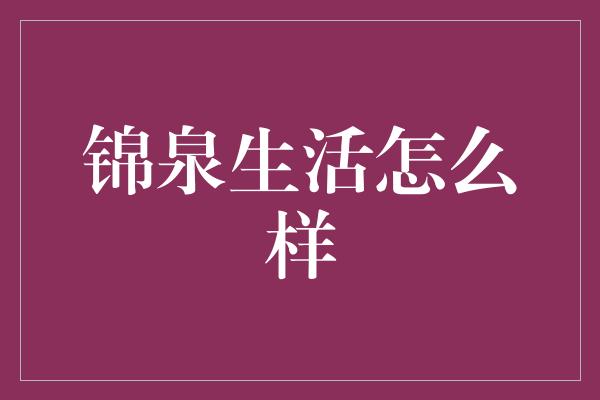 锦泉生活怎么样